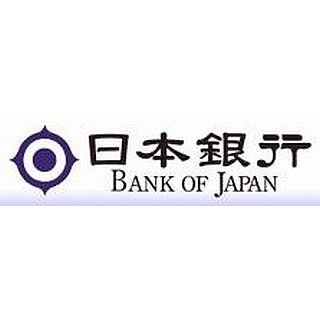 日本銀行
BANK OF JAPAN